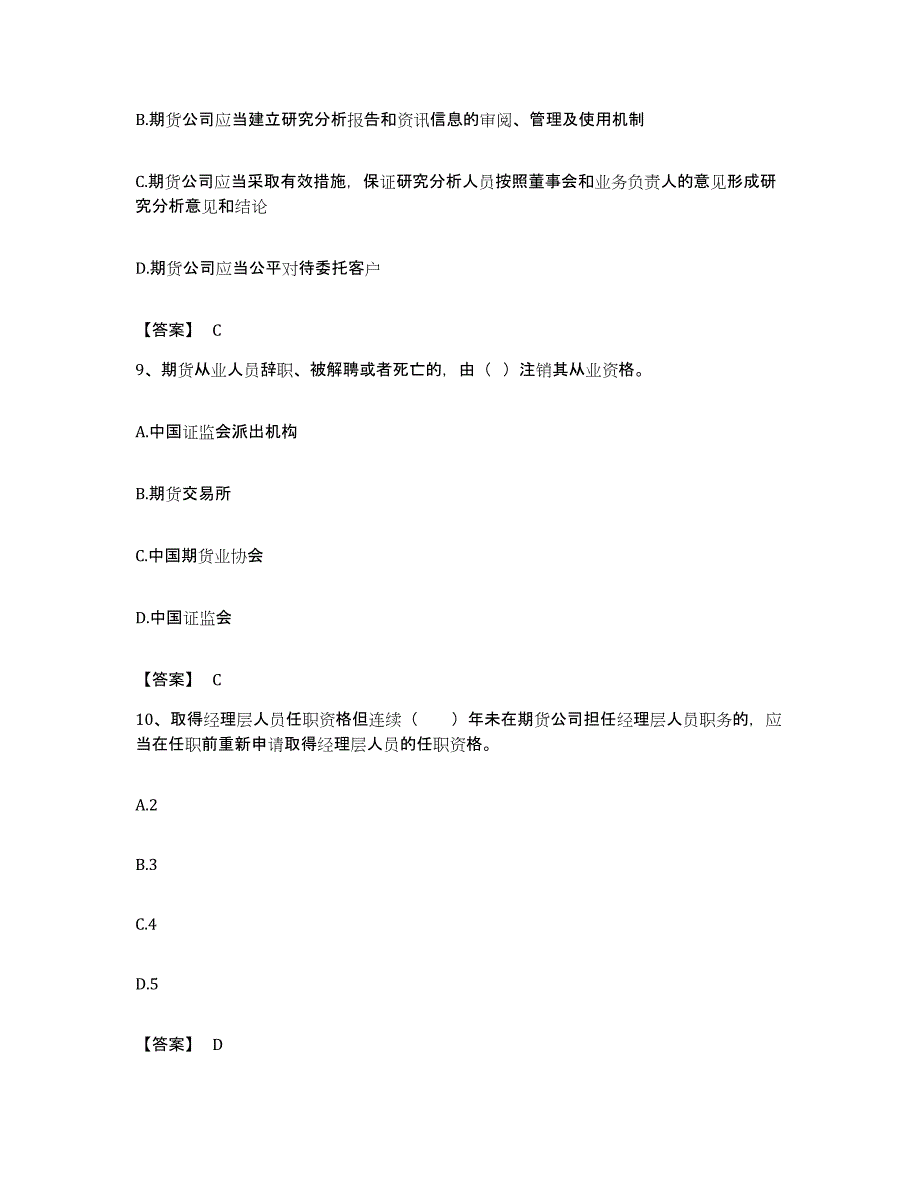 B.期货公司应当建立研究分析报告和资讯信息的审阅、管理及使用机制

C.期货公司应当采取有效措施，保证研究分析人员按照董事会和业务负责人的意见形成研究分析意见和结论

D.期货公司应当公平对待委托客户

【答案】 C

9、期货从业人员辞职、被解聘或者死亡的，由（ ）注销其从业资格。

A.中国证监会派出机构

B.期货交易所

C.中国期货业协会

D.中国证监会

【答案】 C

10、取得经理层人员任职资格但连续（　　）年未在期货公司担任经理层人员职务的，应当在任职前重新申请取得经理层人员的任职资格。

A.2

B.3

C.4

D.5

【答案】 D